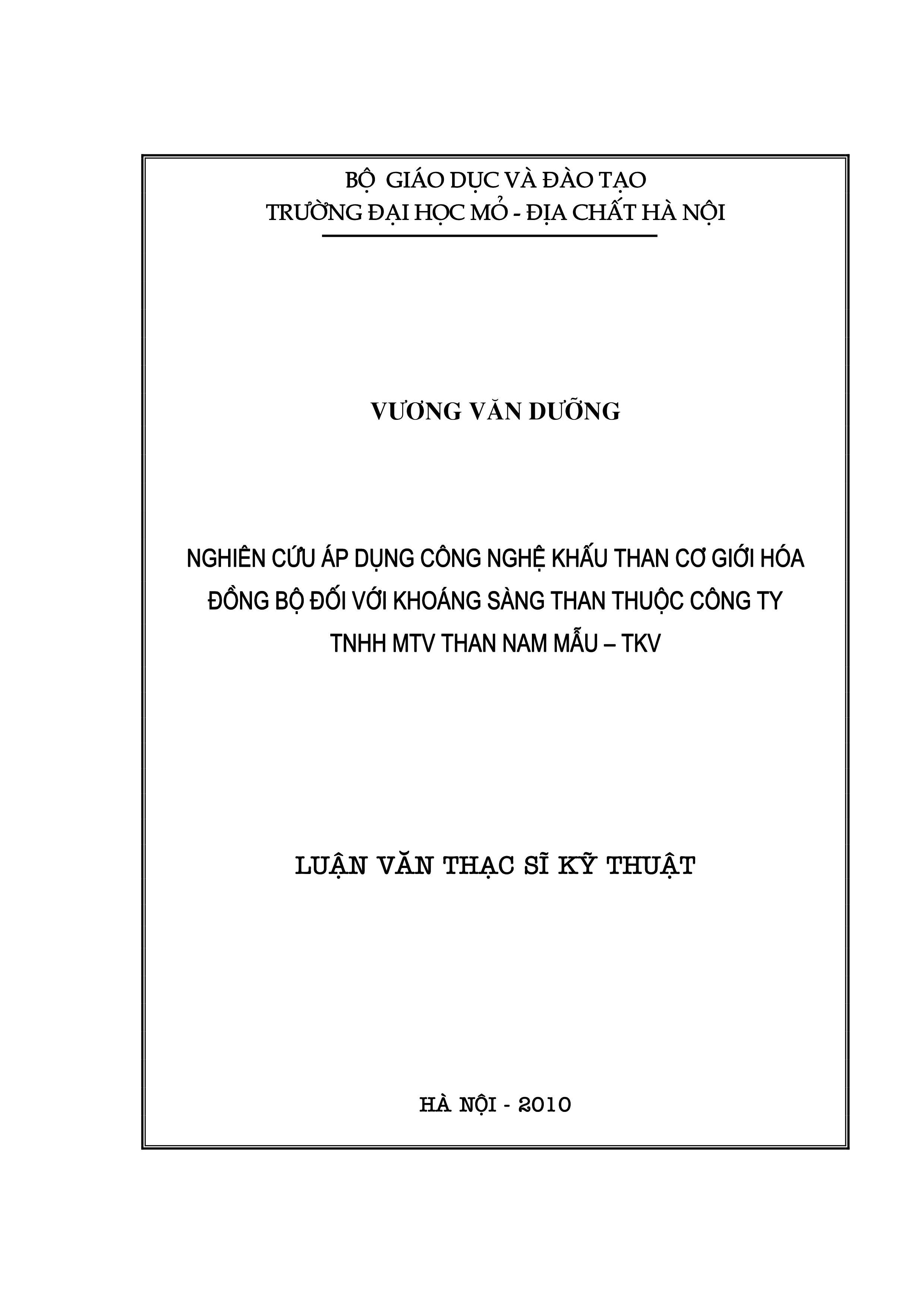 BỘ GIÁO DỤC VÀ ĐÀO TẠO
TRƯỜNG ĐẠI HỌC MỎ - ĐỊA CHẤT HÀ NỘI

VƯƠNG VĂN DƯỠNG

NGHIÊN CỨU ÁP DỤNG CÔNG NGHỆ KHẤU THAN CƠ GIỚI HÓA ĐỒNG BỘ ĐỐI VỚI KHOÁNG SÀNG THAN THUỘC CÔNG TY TNHH MTV THAN NAM MẪU – TKV

LUẬN VĂN THẠC SĨ KỸ THUẬT

HÀ NỘI - 2010